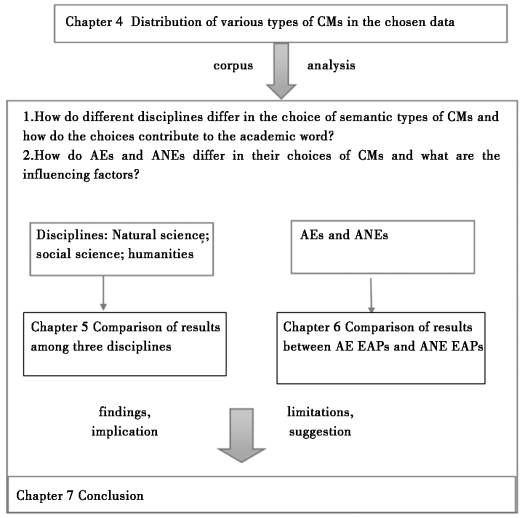 Chapter 4 Distribution of various types of CMs in the chosen data

corpus analysis

1.How do different disciplines differ in the choice of semantic types of CMs and how do the choices contribute to the academic word?
2.How do AEs and ANEs differ in their choices of CMs and what are the influencing factors?

Disciplines: Natural science; social science; humanities

AEs and ANEs

Chapter 5 Comparison of results among three disciplines

Chapter 6 Comparison of results between AE EAPs and ANE EAPs

findings, implication

limitations, suggestion

Chapter 7 Conclusion